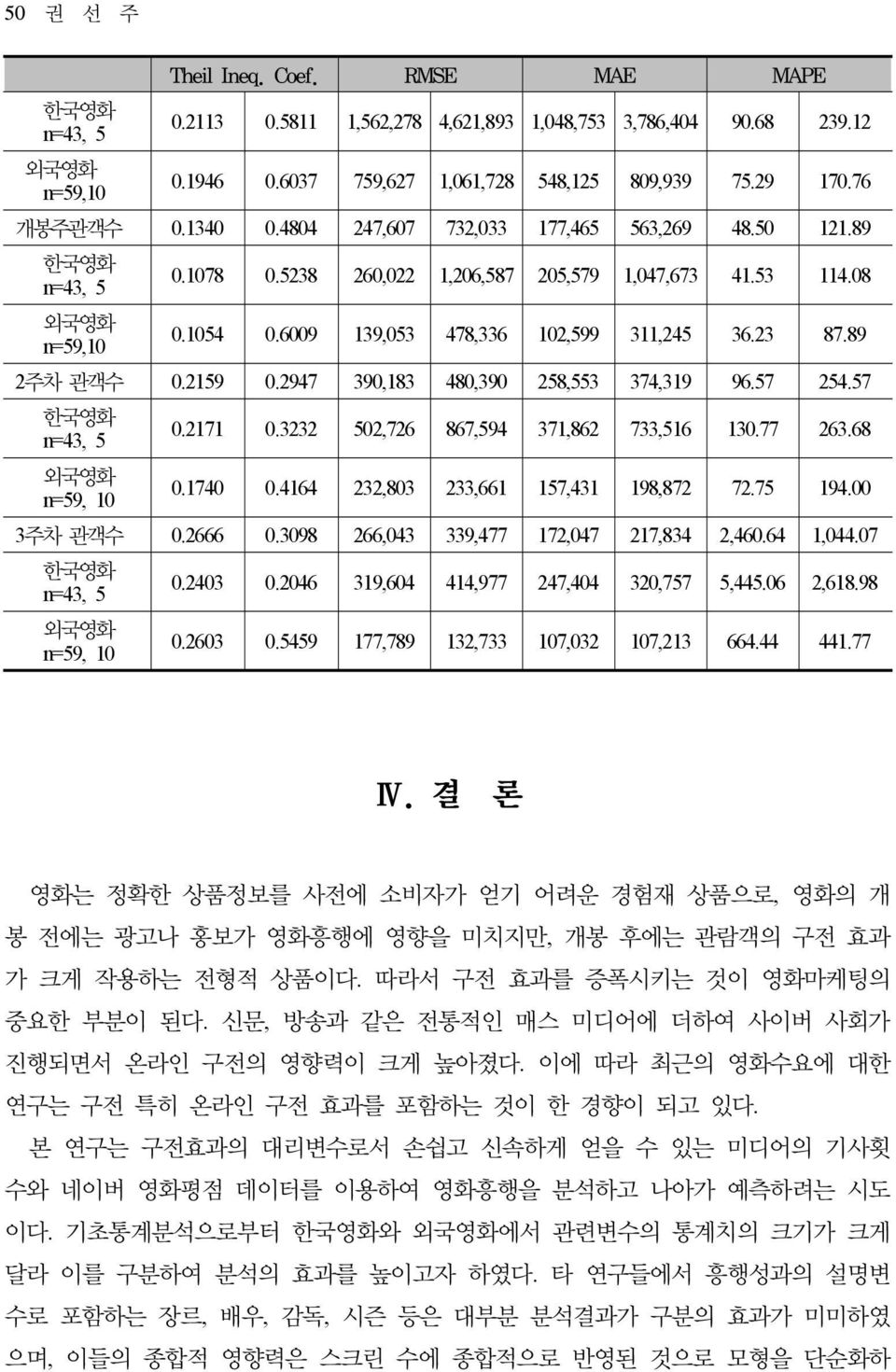 50 권 선 주

| | Theil Ineq. Coef. | | RMSE | | MAE | | MAPE | |
|---|---|---|---|---|---|---|---|---|
| 한국영화 n=43, 5 | 0.2113 | 0.5811 | 1,562,278 | 4,621,893 | 1,048,753 | 3,786,404 | 90.68 | 239.12 |
| 외국영화 n=59,10 | 0.1946 | 0.6037 | 759,627 | 1,061,728 | 548,125 | 809,939 | 75.29 | 170.76 |
| 개봉주관객수 | 0.1340 | 0.4804 | 247,607 | 732,033 | 177,465 | 563,269 | 48.50 | 121.89 |
| 한국영화 n=43, 5 | 0.1078 | 0.5238 | 260,022 | 1,206,587 | 205,579 | 1,047,673 | 41.53 | 114.08 |
| 외국영화 n=59,10 | 0.1054 | 0.6009 | 139,053 | 478,336 | 102,599 | 311,245 | 36.23 | 87.89 |
| 2주차 관객수 | 0.2159 | 0.2947 | 390,183 | 480,390 | 258,553 | 374,319 | 96.57 | 254.57 |
| 한국영화 n=43, 5 | 0.2171 | 0.3232 | 502,726 | 867,594 | 371,862 | 733,516 | 130.77 | 263.68 |
| 외국영화 n=59, 10 | 0.1740 | 0.4164 | 232,803 | 233,661 | 157,431 | 198,872 | 72.75 | 194.00 |
| 3주차 관객수 | 0.2666 | 0.3098 | 266,043 | 339,477 | 172,047 | 217,834 | 2,460.64 | 1,044.07 |
| 한국영화 n=43, 5 | 0.2403 | 0.2046 | 319,604 | 414,977 | 247,404 | 320,757 | 5,445.06 | 2,618.98 |
| 외국영화 n=59, 10 | 0.2603 | 0.5459 | 177,789 | 132,733 | 107,032 | 107,213 | 664.44 | 441.77 |

Ⅳ. 결 론

영화는 정확한 상품정보를 사전에 소비자가 얻기 어려운 경험재 상품으로, 영화의 개봉 전에는 광고나 홍보가 영화흥행에 영향을 미치지만, 개봉 후에는 관람객의 구전 효과가 크게 작용하는 전형적 상품이다. 따라서 구전 효과를 증폭시키는 것이 영화마케팅의 중요한 부분이 된다. 신문, 방송과 같은 전통적인 매스 미디어에 더하여 사이버 사회가 진행되면서 온라인 구전의 영향력이 크게 높아졌다. 이에 따라 최근의 영화수요에 대한 연구는 구전 특히 온라인 구전 효과를 포함하는 것이 한 경향이 되고 있다.

본 연구는 구전효과의 대리변수로서 손쉽고 신속하게 얻을 수 있는 미디어의 기사횟수와 네이버 영화평점 데이터를 이용하여 영화흥행을 분석하고 나아가 예측하려는 시도이다. 기초통계분석으로부터 한국영화와 외국영화에서 관련변수의 통계치의 크기가 크게 달라 이를 구분하여 분석의 효과를 높이고자 하였다. 타 연구들에서 흥행성과의 설명변수로 포함하는 장르, 배우, 감독, 시즌 등은 대부분 분석결과가 구분의 효과가 미미하였으며, 이들의 종합적 영향력은 스크린 수에 종합적으로 반영된 것으로 모형을 단순화하